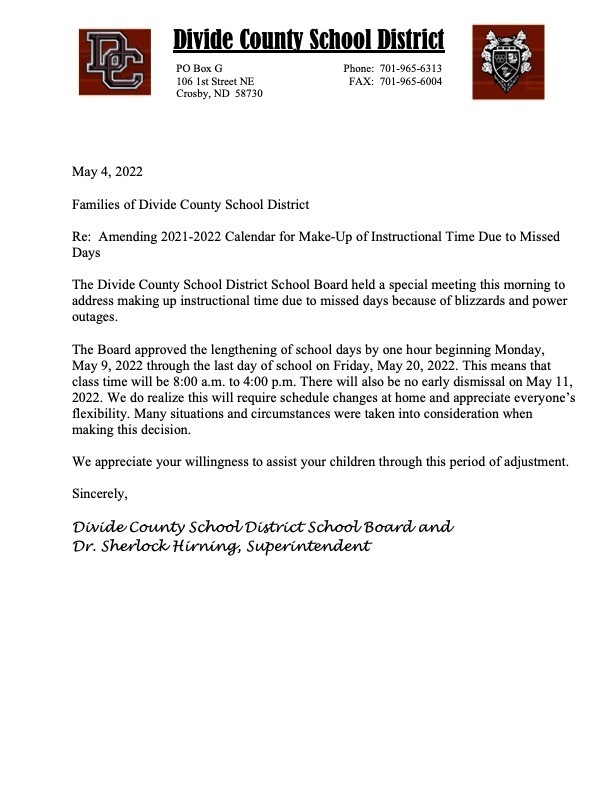 DC

Divide County School District

PO Box G
106 1st Street NE
Crosby, ND 58730

Phone: 701-965-6313
FAX: 701-965-6004

May 4, 2022

Families of Divide County School District

Re: Amending 2021-2022 Calendar for Make-Up of Instructional Time Due to Missed Days

The Divide County School District School Board held a special meeting this morning to address making up instructional time due to missed days because of blizzards and power outages.

The Board approved the lengthening of school days by one hour beginning Monday, May 9, 2022 through the last day of school on Friday, May 20, 2022. This means that class time will be 8:00 a.m. to 4:00 p.m. There will also be no early dismissal on May 11, 2022. We do realize this will require schedule changes at home and appreciate everyone's flexibility. Many situations and circumstances were taken into consideration when making this decision.

We appreciate your willingness to assist your children through this period of adjustment.

Sincerely,

Divide County School District School Board and
Dr. Sherlock Hirning, Superintendent